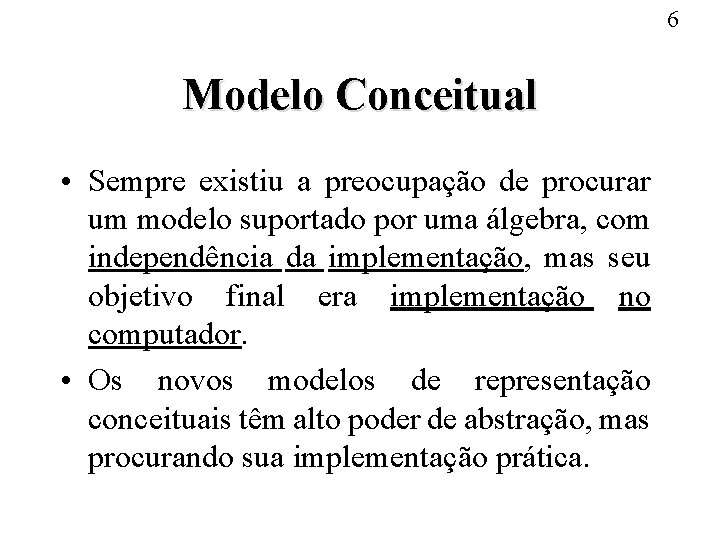 6

Modelo Conceitual

• Sempre existiu a preocupação de procurar um modelo suportado por uma álgebra, com independência da implementação, mas seu objetivo final era implementação no computador.

• Os novos modelos de representação conceituais têm alto poder de abstração, mas procurando sua implementação prática.